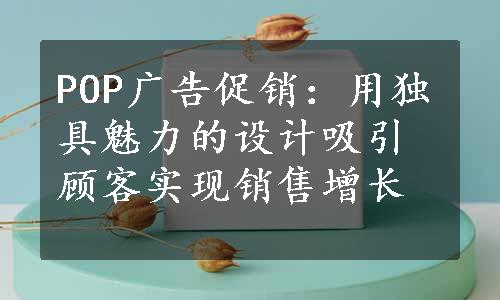 POP广告促销：用独具魅力的设计吸引顾客实现销售增长